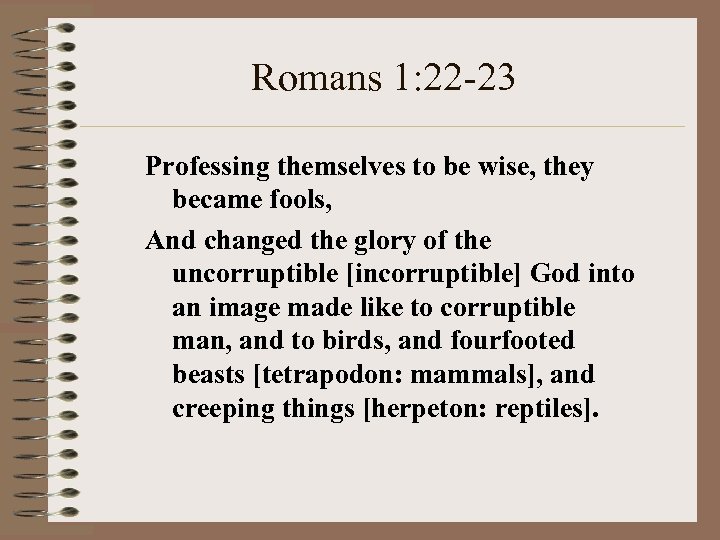 Romans 1:22-23

Professing themselves to be wise, they became fools,

And changed the glory of the uncorruptible [incorruptible] God into an image made like to corruptible man, and to birds, and fourfooted beasts [tetrapodon: mammals], and creeping things [herpeton: reptiles].